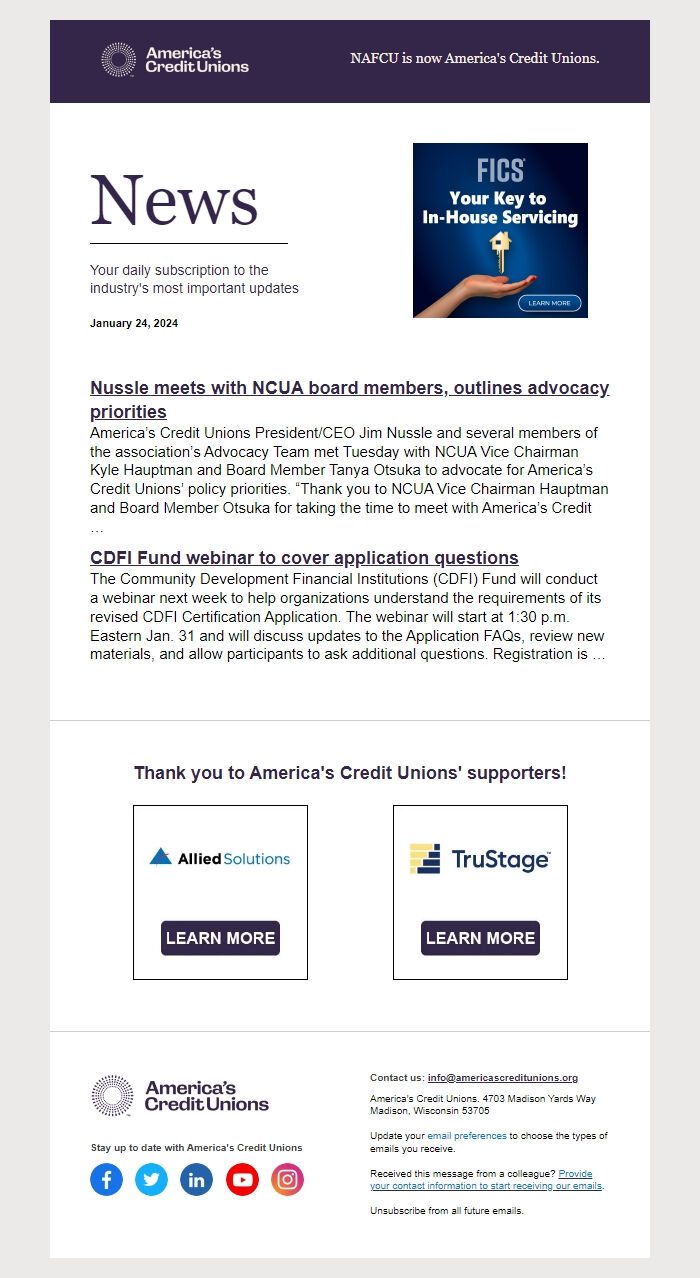 America's Credit Unions

NAFCU is now America's Credit Unions.

News

Your daily subscription to the industry's most important updates

January 24, 2024

FICS
Your Key to In-House Servicing
LEARN MORE

Nussle meets with NCUA board members, outlines advocacy priorities

America's Credit Unions President/CEO Jim Nussle and several members of the association's Advocacy Team met Tuesday with NCUA Vice Chairman Kyle Hauptman and Board Member Tanya Otsuka to advocate for America's Credit Unions' policy priorities. "Thank you to NCUA Vice Chairman Hauptman and Board Member Otsuka for taking the time to meet with America's Credit …

CDFI Fund webinar to cover application questions

The Community Development Financial Institutions (CDFI) Fund will conduct a webinar next week to help organizations understand the requirements of its revised CDFI Certification Application. The webinar will start at 1:30 p.m. Eastern Jan. 31 and will discuss updates to the Application FAQs, review new materials, and allow participants to ask additional questions. Registration is …

Thank you to America's Credit Unions' supporters!

Allied Solutions
LEARN MORE

TruStage
LEARN MORE

America's Credit Unions

Stay up to date with America's Credit Unions

Contact us: info@americascreditunions.org

America's Credit Unions. 4703 Madison Yards Way Madison, Wisconsin 53705

Update your email preferences to choose the types of emails you receive.

Received this message from a colleague? Provide your contact information to start receiving our emails.

Unsubscribe from all future emails.